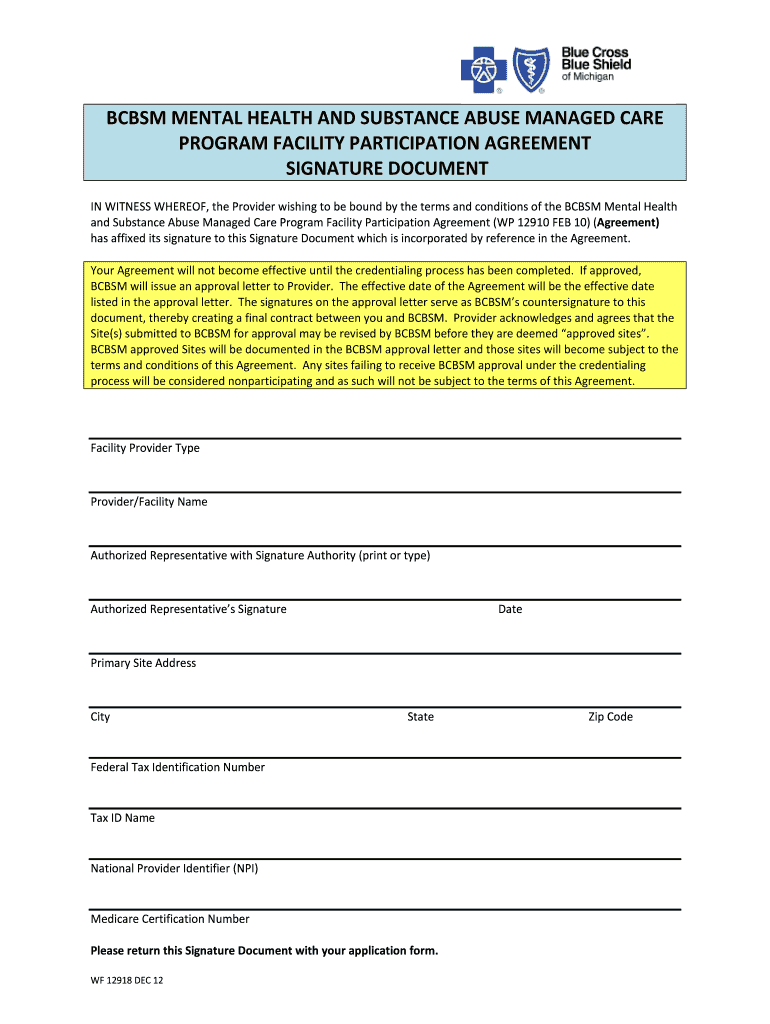 Blue Cross Blue Shield of Michigan

BCBSM MENTAL HEALTH AND SUBSTANCE ABUSE MANAGED CARE PROGRAM FACILITY PARTICIPATION AGREEMENT SIGNATURE DOCUMENT

IN WITNESS WHEREOF, the Provider wishing to be bound by the terms and conditions of the BCBSM Mental Health and Substance Abuse Managed Care Program Facility Participation Agreement (WP 12910 FEB 10) (Agreement) has affixed its signature to this Signature Document which is incorporated by reference in the Agreement.

Your Agreement will not become effective until the credentialing process has been completed. If approved, BCBSM will issue an approval letter to Provider. The effective date of the Agreement will be the effective date listed in the approval letter. The signatures on the approval letter serve as BCBSM's countersignature to this document, thereby creating a final contract between you and BCBSM. Provider acknowledges and agrees that the Site(s) submitted to BCBSM for approval may be revised by BCBSM before they are deemed "approved sites". BCBSM approved Sites will be documented in the BCBSM approval letter and those sites will become subject to the terms and conditions of this Agreement. Any sites failing to receive BCBSM approval under the credentialing process will be considered nonparticipating and as such will not be subject to the terms of this Agreement.

Facility Provider Type

Provider/Facility Name

Authorized Representative with Signature Authority (print or type)

Authorized Representative's Signature Date

Primary Site Address

City State Zip Code

Federal Tax Identification Number

Tax ID Name

National Provider Identifier (NPI)

Medicare Certification Number

Please return this Signature Document with your application form.

WF 12918 DEC 12